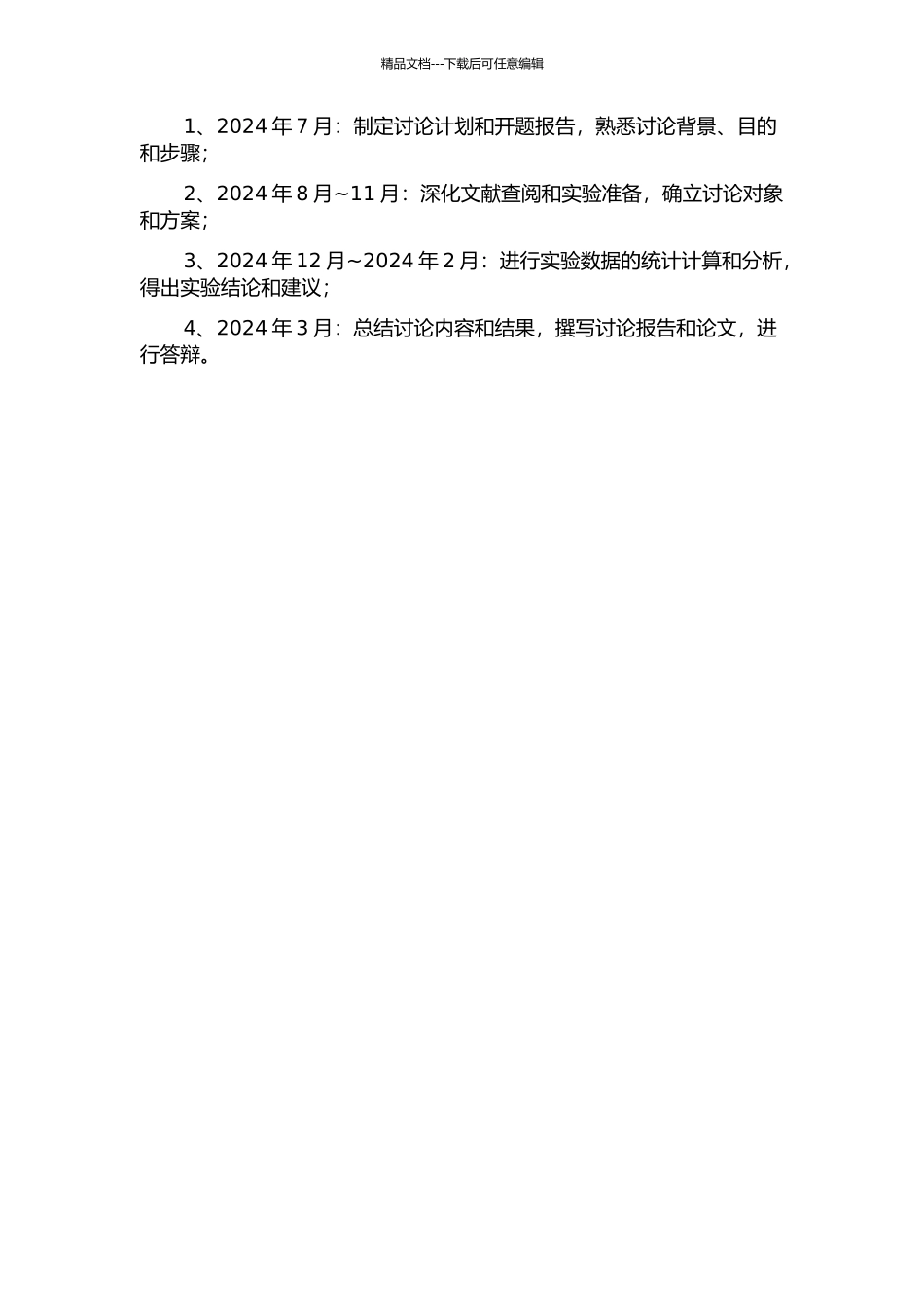 精品文档---下载后可任意编辑

1、2024 年 7 月：制定讨论计划和开题报告，熟悉讨论背景、目的和步骤；

2、2024 年 8 月~11 月：深化文献查阅和实验准备，确立讨论对象和方案；

3、2024 年 12 月~2024 年 2 月：进行实验数据的统计计算和分析，得出实验结论和建议；

4、2024 年 3 月：总结讨论内容和结果，撰写讨论报告和论文，进行答辩。